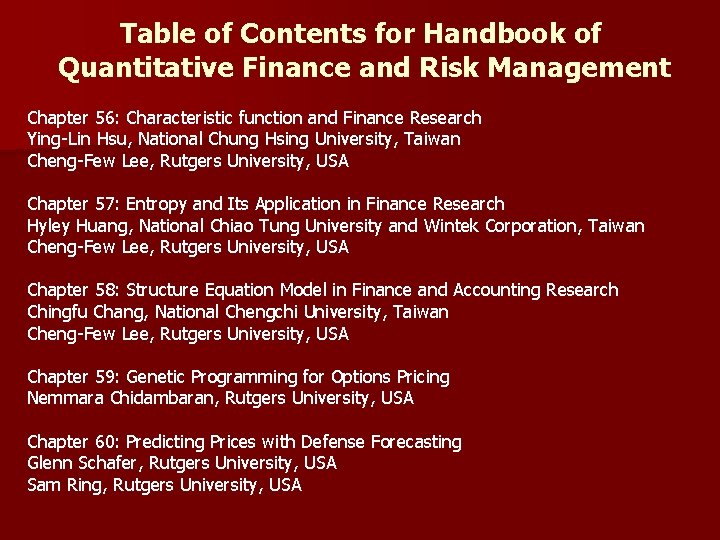 Table of Contents for Handbook of Quantitative Finance and Risk Management

Chapter 56: Characteristic function and Finance Research
Ying-Lin Hsu, National Chung Hsing University, Taiwan
Cheng-Few Lee, Rutgers University, USA

Chapter 57: Entropy and Its Application in Finance Research
Hyley Huang, National Chiao Tung University and Wintek Corporation, Taiwan
Cheng-Few Lee, Rutgers University, USA

Chapter 58: Structure Equation Model in Finance and Accounting Research
Chingfu Chang, National Chengchi University, Taiwan
Cheng-Few Lee, Rutgers University, USA

Chapter 59: Genetic Programming for Options Pricing
Nemmara Chidambaran, Rutgers University, USA

Chapter 60: Predicting Prices with Defense Forecasting
Glenn Schafer, Rutgers University, USA
Sam Ring, Rutgers University, USA